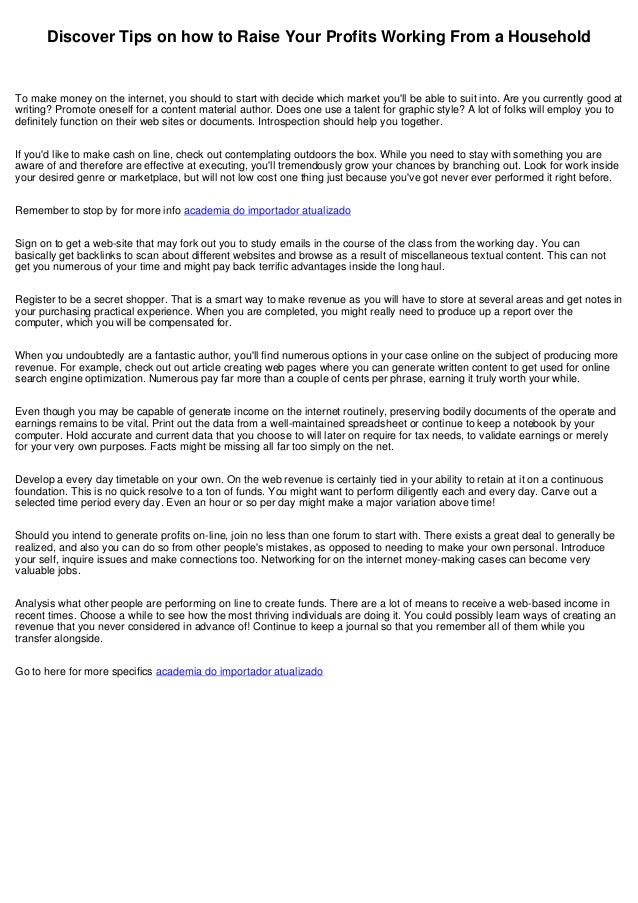 Discover Tips on how to Raise Your Profits Working From a Household

To make money on the internet, you should to start with decide which market you'll be able to suit into. Are you currently good at writing? Promote oneself for a content material author. Does one use a talent for graphic style? A lot of folks will employ you to definitely function on their web sites or documents. Introspection should help you together.

If you'd like to make cash on line, check out contemplating outdoors the box. While you need to stay with something you are aware of and therefore are effective at executing, you'll tremendously grow your chances by branching out. Look for work inside your desired genre or marketplace, but will not low cost one thing just because you've got never ever performed it right before.

Remember to stop by for more info academia do importador atualizado

Sign on to get a web-site that may fork out you to study emails in the course of the class from the working day. You can basically get backlinks to scan about different websites and browse as a result of miscellaneous textual content. This can not get you numerous of your time and might pay back terrific advantages inside the long haul.

Register to be a secret shopper. That is a smart way to make revenue as you will have to store at several areas and get notes in your purchasing practical experience. When you are completed, you might really need to produce up a report over the computer, which you will be compensated for.

When you undoubtedly are a fantastic author, you'll find numerous options in your case online on the subject of producing more revenue. For example, check out out article creating web pages where you can generate written content to get used for online search engine optimization. Numerous pay far more than a couple of cents per phrase, earning it truly worth your while.

Even though you may be capable of generate income on the internet routinely, preserving bodily documents of the operate and earnings remains to be vital. Print out the data from a well-maintained spreadsheet or continue to keep a notebook by your computer. Hold accurate and current data that you choose to will later on require for tax needs, to validate earnings or merely for your very own purposes. Facts might be missing all far too simply on the net.

Develop a every day timetable on your own. On the web revenue is certainly tied in your ability to retain at it on a continuous foundation. This is no quick resolve to a ton of funds. You might want to perform diligently each and every day. Carve out a selected time period every day. Even an hour or so per day might make a major variation above time!

Should you intend to generate profits on-line, join no less than one forum to start with. There exists a great deal to generally be realized, and also you can do so from other people's mistakes, as opposed to needing to make your own personal. Introduce your self, inquire issues and make connections too. Networking for on the internet money-making cases can become very valuable jobs.

Analysis what other people are performing on line to create funds. There are a lot of means to receive a web-based income in recent times. Choose a while to see how the most thriving individuals are doing it. You could possibly learn ways of creating an revenue that you never considered in advance of! Continue to keep a journal so that you remember all of them while you transfer alongside.

Go to here for more specifics academia do importador atualizado